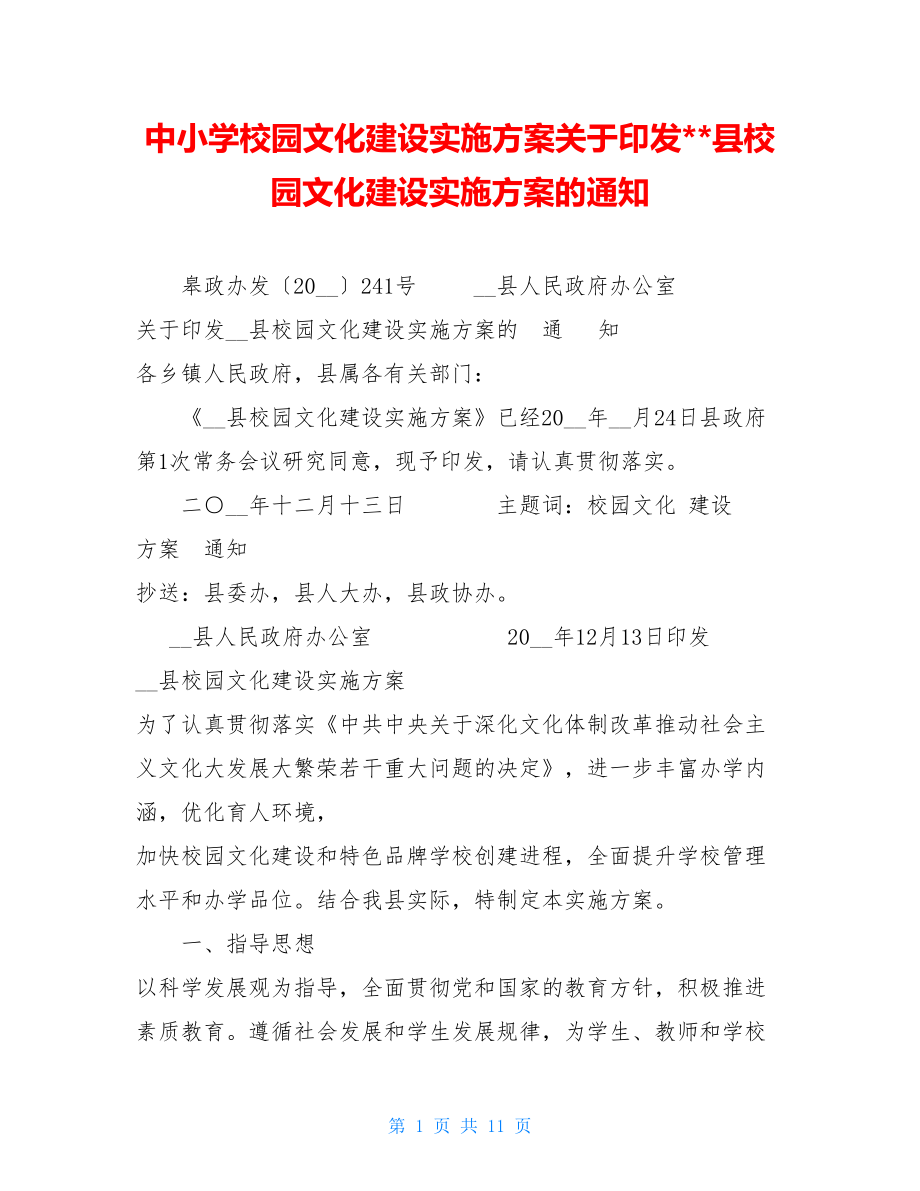 中小学校园文化建设实施方案关于印发**县校园文化建设实施方案的通知

皋政办发〔20__〕241号　　__县人民政府办公室

关于印发__县校园文化建设实施方案的　通　知

各乡镇人民政府，县属各有关部门：

《__县校园文化建设实施方案》已经20__年__月24日县政府第1次常务会议研究同意，现予印发，请认真贯彻落实。

二〇__年十二月十三日　　　主题词：校园文化 建设 方案　通知

抄送：县委办，县人大办，县政协办。

__县人民政府办公室　　　　20__年12月13日印发

__县校园文化建设实施方案

为了认真贯彻落实《中共中央关于深化文化体制改革推动社会主义文化大发展大繁荣若干重大问题的决定》，进一步丰富办学内涵，优化育人环境，

加快校园文化建设和特色品牌学校创建进程，全面提升学校管理水平和办学品位。结合我县实际，特制定本实施方案。

一、指导思想

以科学发展观为指导，全面贯彻党和国家的教育方针，积极推进素质教育。遵循社会发展和学生发展规律，为学生、教师和学校

第 1 页 共 11 页